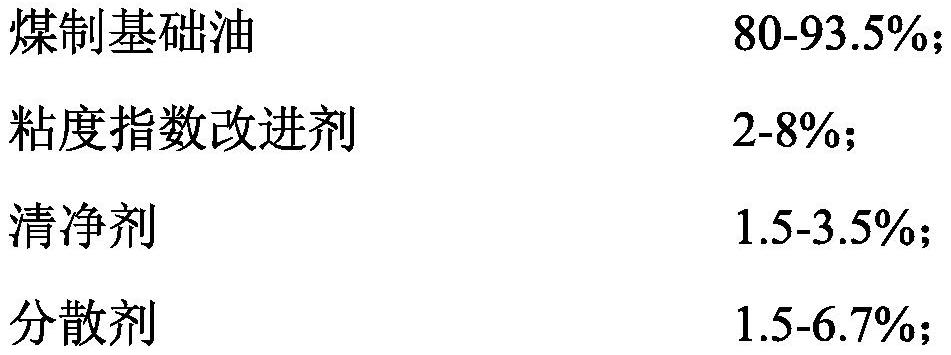 煤制基础油 80-93.5%;

粘度指数改进剂 2-8%;

清净剂 1.5-3.5%;

分散剂 1.5-6.7%;